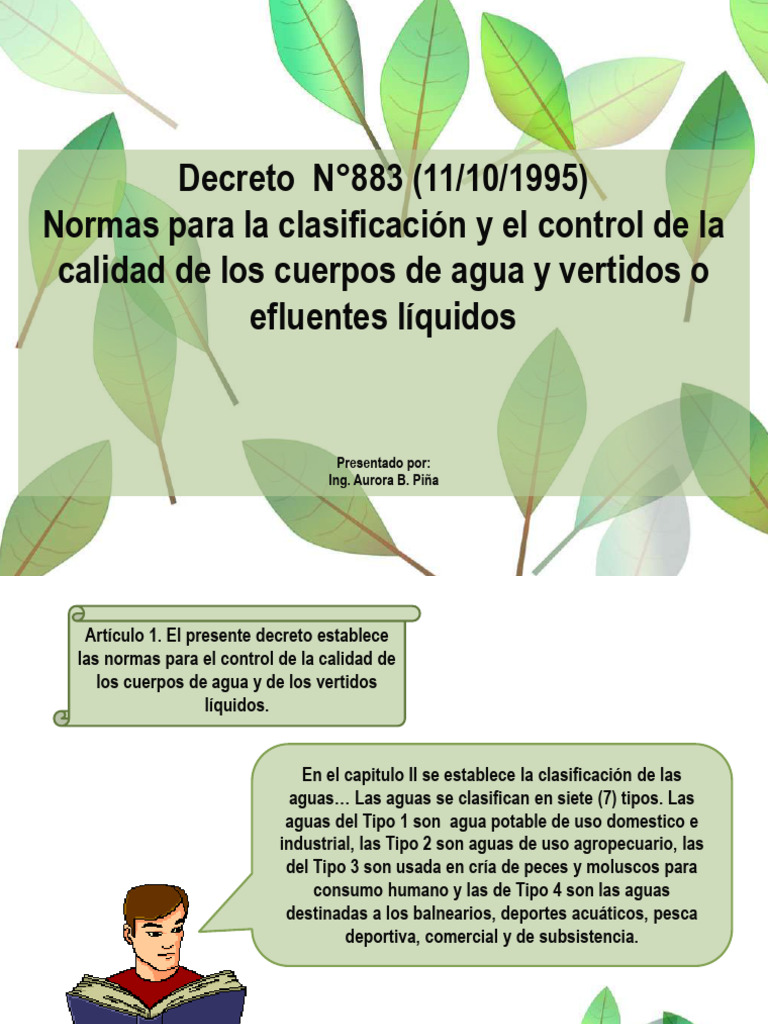 Decreto N°883 (11/10/1995)
Normas para la clasificación y el control de la calidad de los cuerpos de agua y vertidos o efluentes líquidos

Presentado por:
Ing. Aurora B. Piña

Artículo 1. El presente decreto establece las normas para el control de la calidad de los cuerpos de agua y de los vertidos líquidos.

En el capitulo II se establece la clasificación de las aguas… Las aguas se clasifican en siete (7) tipos. Las aguas del Tipo 1 son agua potable de uso domestico e industrial, las Tipo 2 son aguas de uso agropecuario, las del Tipo 3 son usada en cría de peces y moluscos para consumo humano y las de Tipo 4 son las aguas destinadas a los balnearios, deportes acuáticos, pesca deportiva, comercial y de subsistencia.